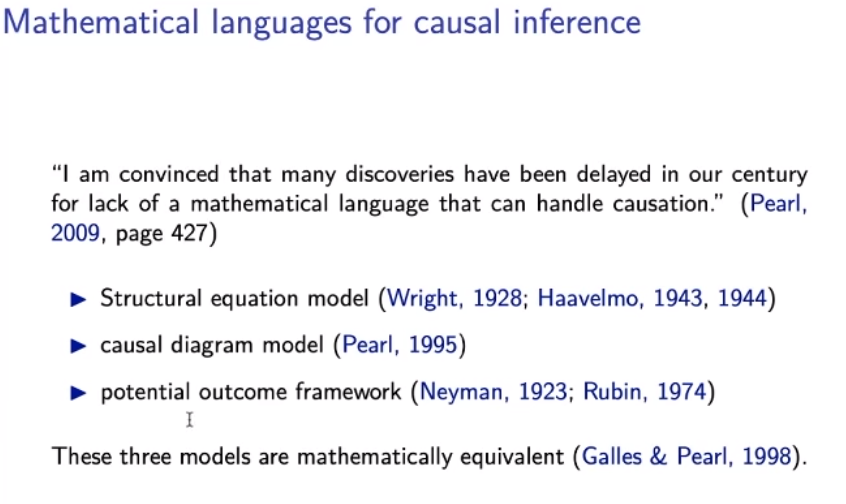 Mathematical languages for causal inference

"I am convinced that many discoveries have been delayed in our century for lack of a mathematical language that can handle causation." (Pearl, 2009, page 427)

▶ Structural equation model (Wright, 1928; Haavelmo, 1943, 1944)

▶ causal diagram model (Pearl, 1995)

▶ potential outcome framework (Neyman, 1923; Rubin, 1974)

These three models are mathematically equivalent (Galles & Pearl, 1998).